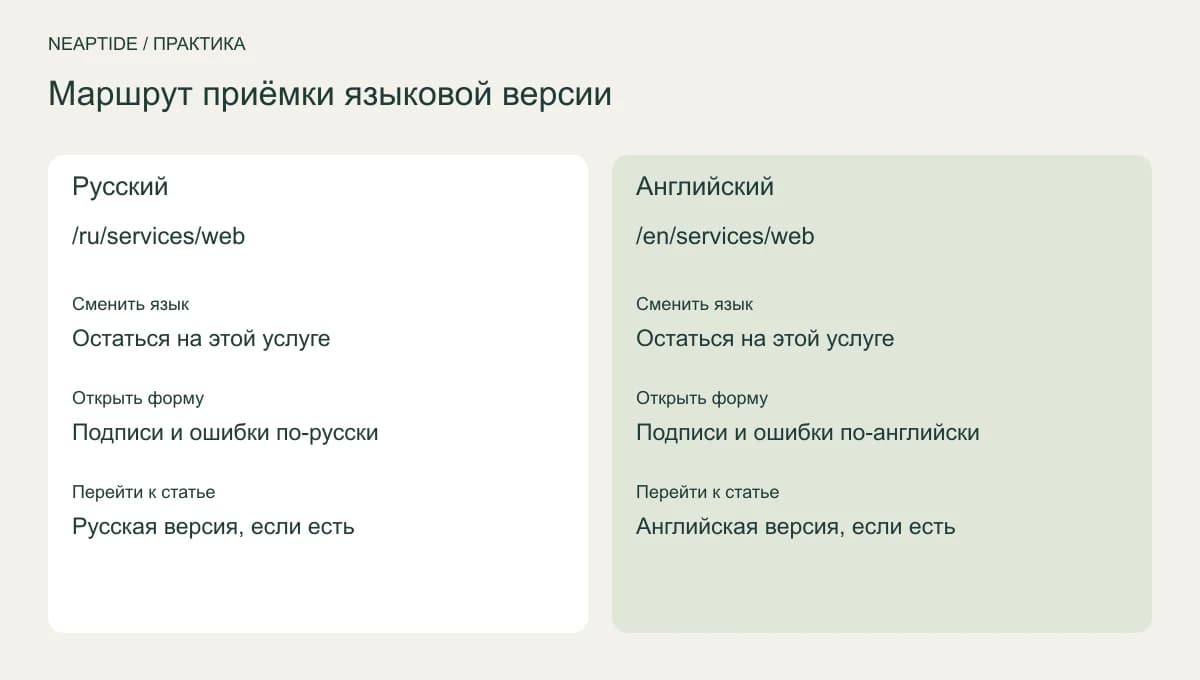 NEAPTIDE / ПРАКТИКА

Маршрут приёмки языковой версии

Русский

/ru/services/web

Сменить язык

Остаться на этой услуге

Открыть форму

Подписи и ошибки по-русски

Перейти к статье

Русская версия, если есть

Английский

/en/services/web

Сменить язык

Остаться на этой услуге

Открыть форму

Подписи и ошибки по-английски

Перейти к статье

Английская версия, если есть